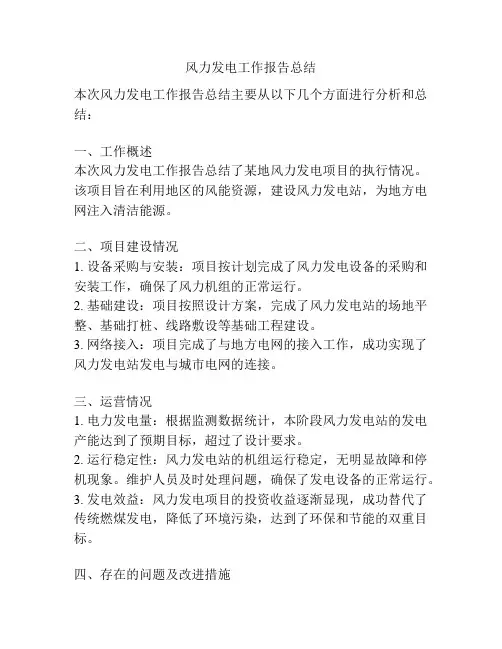 风力发电工作报告总结

本次风力发电工作报告总结主要从以下几个方面进行分析和总结：

一、工作概述
本次风力发电工作报告总结了某地风力发电项目的执行情况。该项目旨在利用地区的风能资源，建设风力发电站，为地方电网注入清洁能源。

二、项目建设情况
1. 设备采购与安装：项目按计划完成了风力发电设备的采购和安装工作，确保了风力机组的正常运行。
2. 基础建设：项目按照设计方案，完成了风力发电站的场地平整、基础打桩、线路敷设等基础工程建设。
3. 网络接入：项目完成了与地方电网的接入工作，成功实现了风力发电站发电与城市电网的连接。

三、运营情况
1. 电力发电量：根据监测数据统计，本阶段风力发电站的发电产能达到了预期目标，超过了设计要求。
2. 运行稳定性：风力发电站的机组运行稳定，无明显故障和停机现象。维护人员及时处理问题，确保了发电设备的正常运行。
3. 发电效益：风力发电项目的投资收益逐渐显现，成功替代了传统燃煤发电，降低了环境污染，达到了环保和节能的双重目标。

四、存在的问题及改进措施